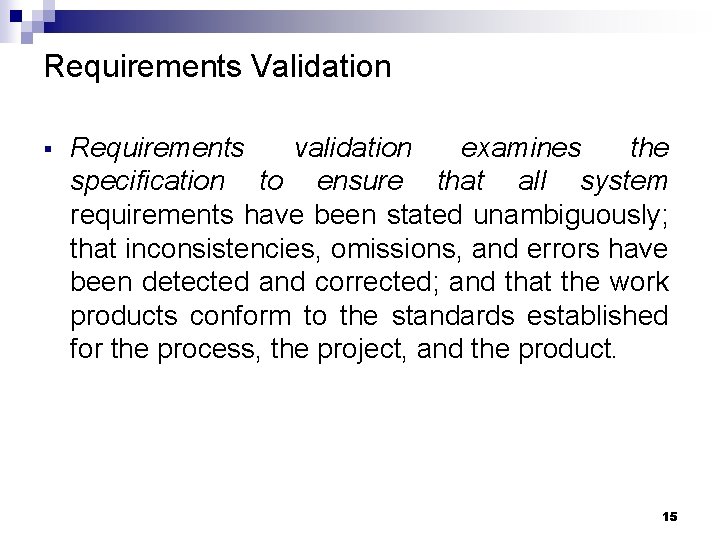 Requirements Validation

▪ Requirements validation examines the specification to ensure that all system requirements have been stated unambiguously; that inconsistencies, omissions, and errors have been detected and corrected; and that the work products conform to the standards established for the process, the project, and the product.

15